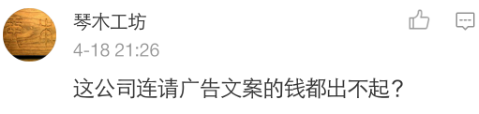 琴木工坊

4-18 21:26

这公司连请广告文案的钱都出不起？